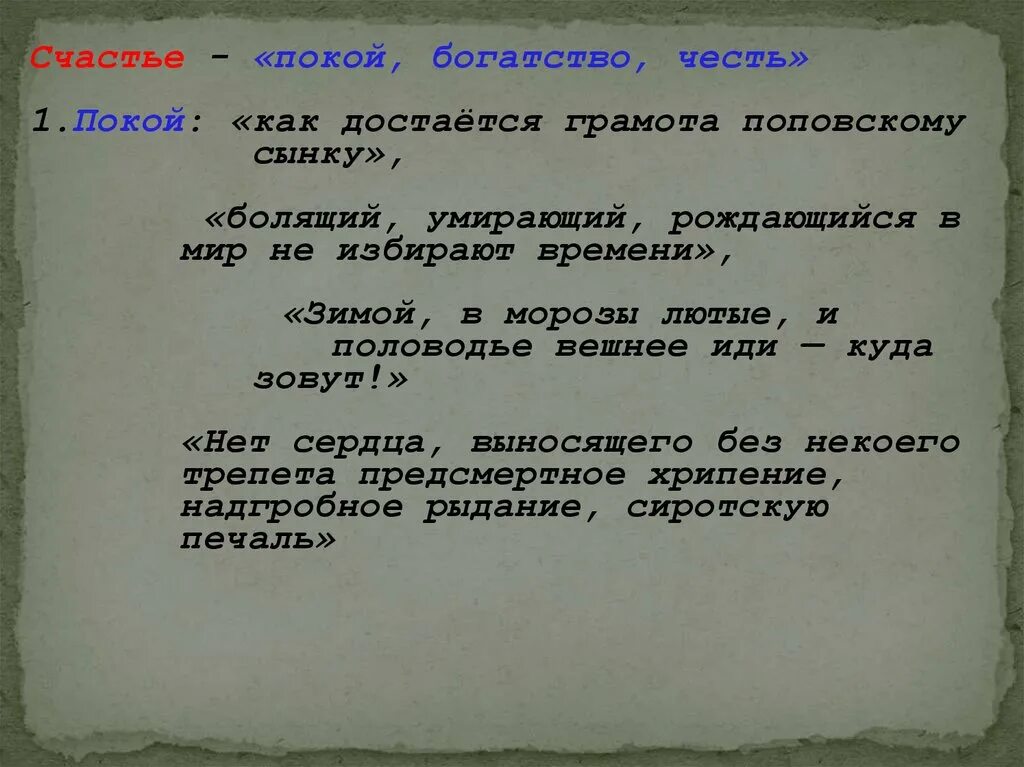 Счастье - «покой, богатство, честь»

1.Покой: «как достаётся грамота поповскому сынку»,

«болящий, умирающий, рождающийся в мир не избирают времени»,

«Зимой, в морозы лютые, и половодье вешнее иди — куда зовут!»

«Нет сердца, выносящего без некоего трепета предсмертное хрипение, надгробное рыдание, сиротскую печаль»